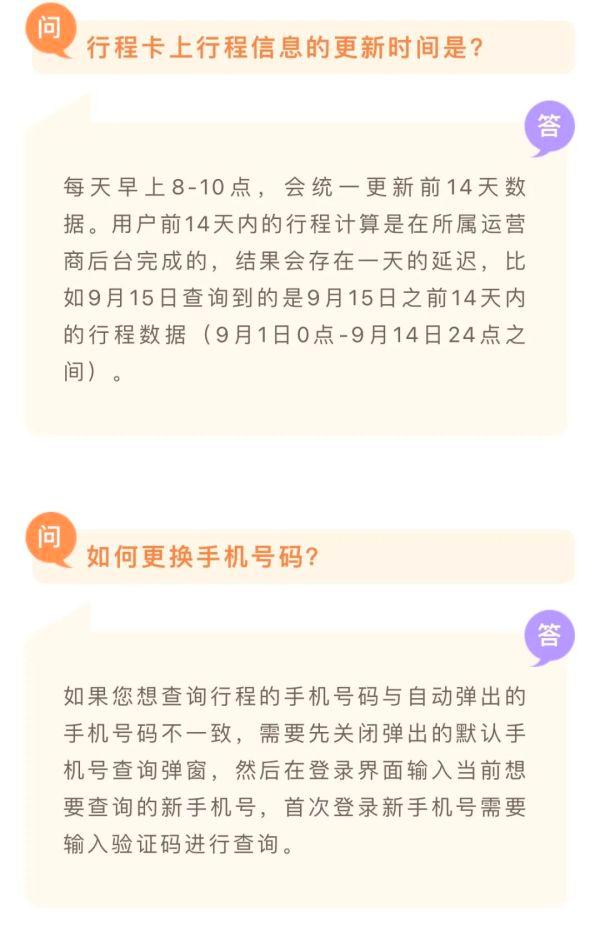 问

行程卡上行程信息的更新时间是？

答

每天早上8-10点，会统一更新前14天数据。用户前14天内的行程计算是在所属运营商后台完成的，结果会存在一天的延迟，比如9月15日查询到的是9月15日之前14天内的行程数据（9月1日0点-9月14日24点之间）。

问

如何更换手机号码？

答

如果您想查询行程的手机号码与自动弹出的手机号码不一致，需要先关闭弹出的默认手机号查询弹窗，然后在登录界面输入当前想要查询的新手机号，首次登录新手机号需要输入验证码进行查询。